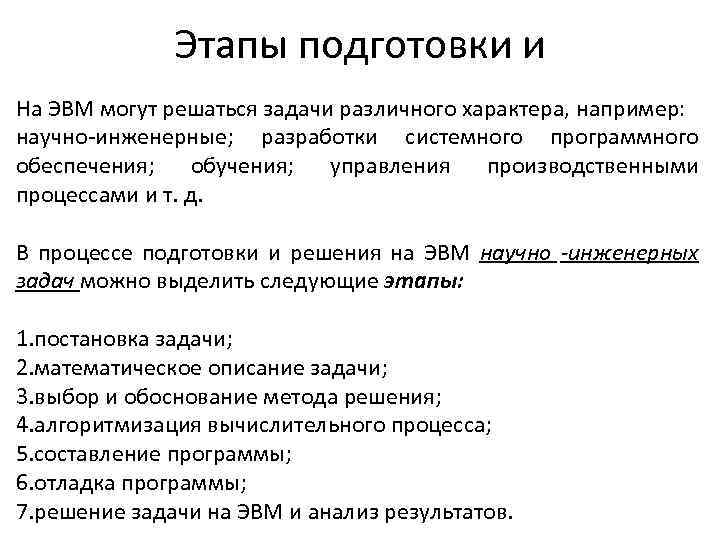 Этапы подготовки и

На ЭВМ могут решаться задачи различного характера, например: научно-инженерные; разработки системного программного обеспечения; обучения; управления производственными процессами и т. д.

В процессе подготовки и решения на ЭВМ научно -инженерных задач можно выделить следующие этапы:

1.постановка задачи;
2.математическое описание задачи;
3.выбор и обоснование метода решения;
4.алгоритмизация вычислительного процесса;
5.составление программы;
6.отладка программы;
7.решение задачи на ЭВМ и анализ результатов.